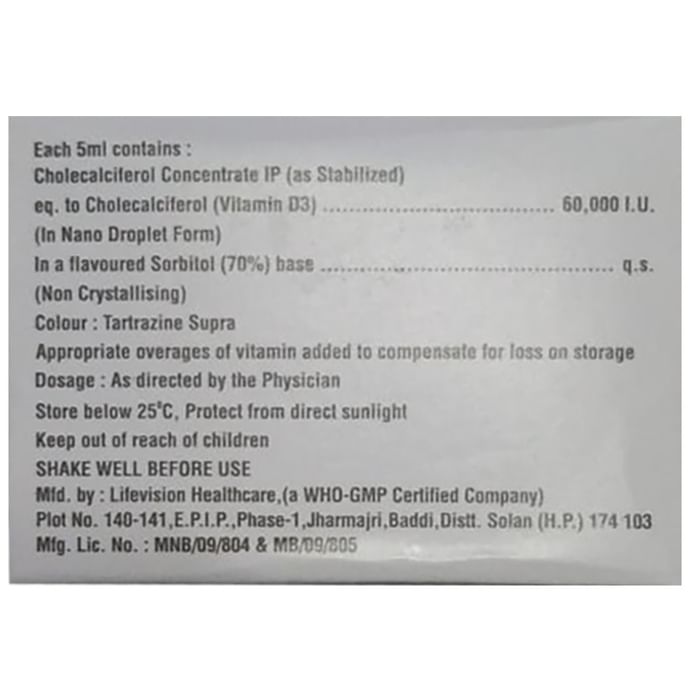 Each 5ml contains :
Cholecalciferol Concentrate IP (as Stabilized)
eq. to Cholecalciferol (Vitamin D3) 60,000 I.U.
(In Nano Droplet Form)
In a flavoured Sorbitol (70%) base q.s.
(Non Crystallising)
Colour : Tartrazine Supra
Appropriate overages of vitamin added to compensate for loss on storage
Dosage : As directed by the Physician
Store below 25°C, Protect from direct sunlight
Keep out of reach of children
SHAKE WELL BEFORE USE
Mfd. by : Lifevision Healthcare,(a WHO-GMP Certified Company)
Plot No. 140-141,E.P.I.P.,Phase-1,Jharmajri,Baddi,Distt. Solan (H.P.) 174 103
Mfg. Lic. No. : MNB/09/804 & MB/09/805